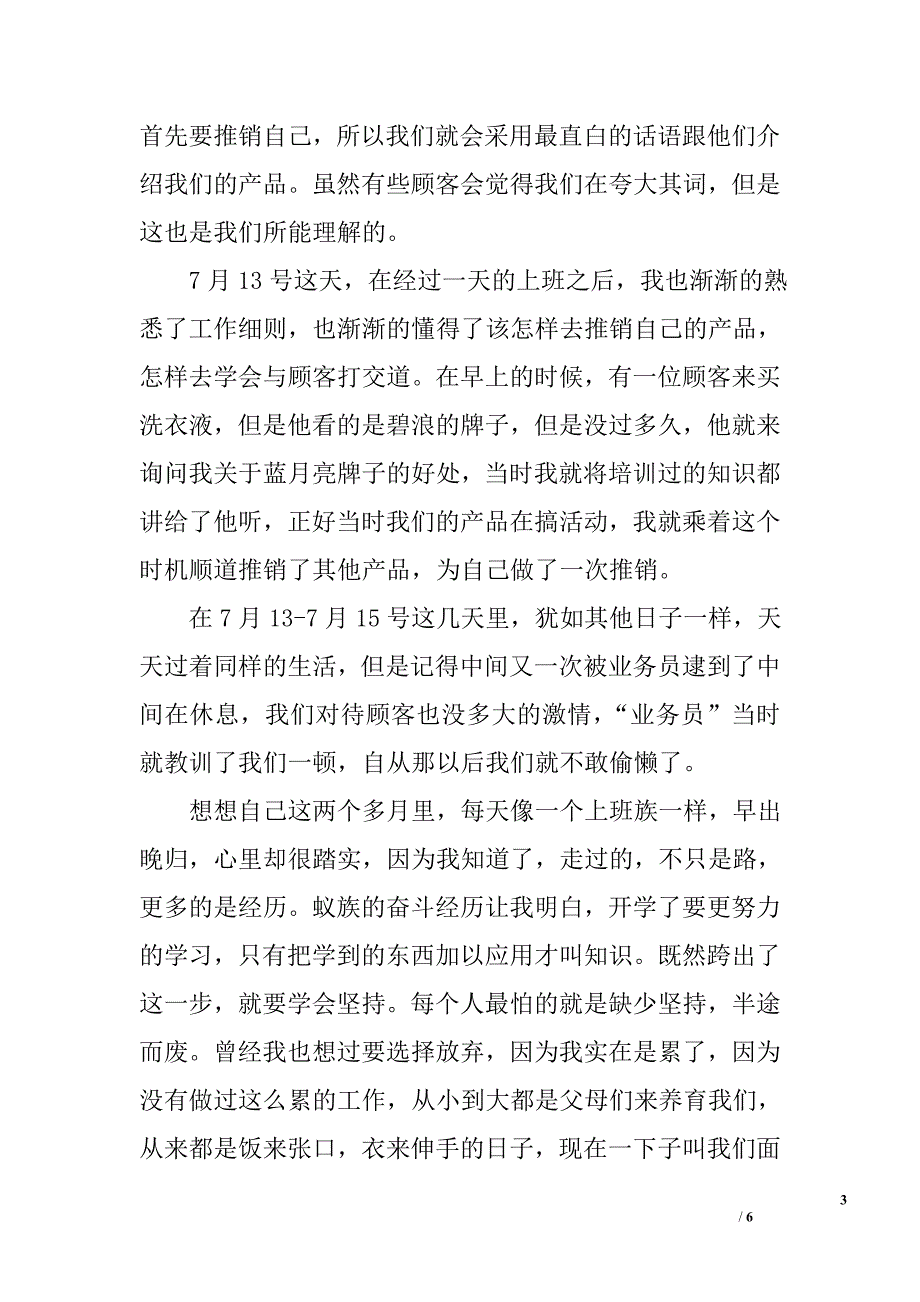 首先要推销自己，所以我们就会采用最直白的话语跟他们介绍我们的产品。虽然有些顾客会觉得我们在夸大其词，但是这也是我们所能理解的。

7 月 13 号这天，在经过一天的上班之后，我也渐渐的熟悉了工作细则，也渐渐的懂得了该怎样去推销自己的产品，怎样去学会与顾客打交道。在早上的时候，有一位顾客来买洗衣液，但是他看的是碧浪的牌子，但是没过多久，他就来询问我关于蓝月亮牌子的好处，当时我就将培训过的知识都讲给了他听，正好当时我们的产品在搞活动，我就乘着这个时机顺道推销了其他产品，为自己做了一次推销。

在 7 月 13-7 月 15 号这几天里，犹如其他日子一样，天天过着同样的生活，但是记得中间又一次被业务员逮到了中间在休息，我们对待顾客也没多大的激情，“业务员”当时就教训了我们一顿，自从那以后我们就不敢偷懒了。

想想自己这两个多月里，每天像一个上班族一样，早出晚归，心里却很踏实，因为我知道了，走过的，不只是路，更多的是经历。蚁族的奋斗经历让我明白，开学了要更努力的学习，只有把学到的东西加以应用才叫知识。既然跨出了这一步，就要学会坚持。每个人最怕的就是缺少坚持，半途而废。曾经我也想过要选择放弃，因为我实在是累了，因为没有做过这么累的工作，从小到大都是父母们来养育我们，从来都是饭来张口，衣来伸手的日子，现在一下子叫我们面

3

/ 6